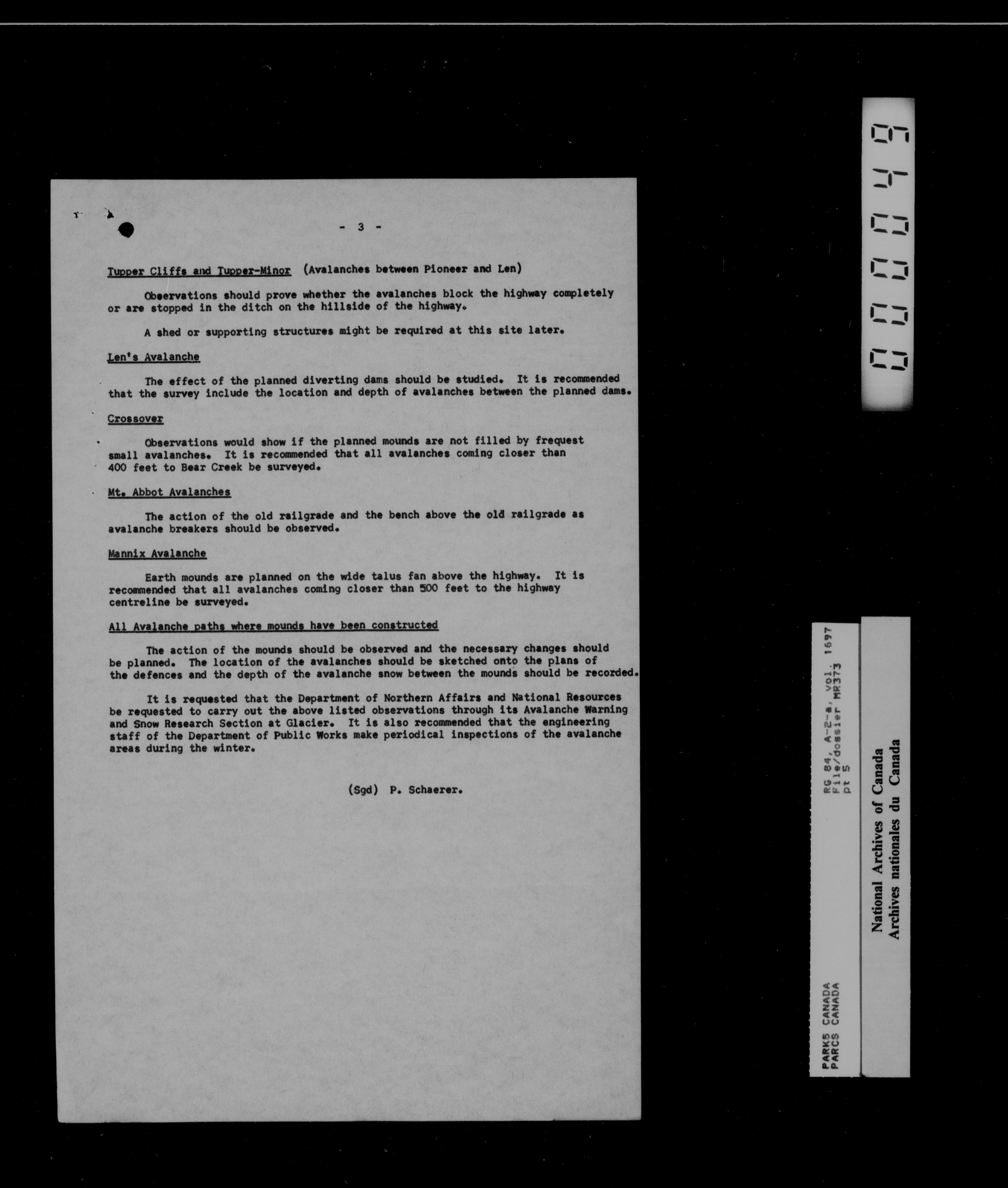 - 3 -

Tupper Cliffs and Tupper-Minor (Avalanches between Pioneer and Len)

Observations should prove whether the avalanches block the highway completely or are stopped in the ditch on the hillside of the highway.

A shed or supporting structures might be required at this site later.

Len's Avalanche

The effect of the planned diverting dams should be studied. It is recommended that the survey include the location and depth of avalanches between the planned dams.

Crossover

Observations would show if the planned mounds are not filled by frequest small avalanches. It is recommended that all avalanches coming closer than 400 feet to Bear Creek be surveyed.

Mt. Abbot Avalanches

The action of the old railgrade and the bench above the old railgrade as avalanche breakers should be observed.

Mannix Avalanche

Earth mounds are planned on the wide talus fan above the highway. It is recommended that all avalanches coming closer than 500 feet to the highway centreline be surveyed.

All Avalanche paths where mounds have been constructed

The action of the mounds should be observed and the necessary changes should be planned. The location of the avalanches should be sketched onto the plans of the defences and the depth of the avalanche snow between the mounds should be recorded.

It is requested that the Department of Northern Affairs and National Resources be requested to carry out the above listed observations through its Avalanche Warning and Snow Research Section at Glacier. It is also recommended that the engineering staff of the Department of Public Works make periodical inspections of the avalanche areas during the winter.

(Sgd) P. Schaerer.

000049

PARKS CANADA
PARCS CANADA
RG 84, A-2-a, vol. 1697
File/dossier MR373
pt 5

National Archives of Canada
Archives nationales du Canada